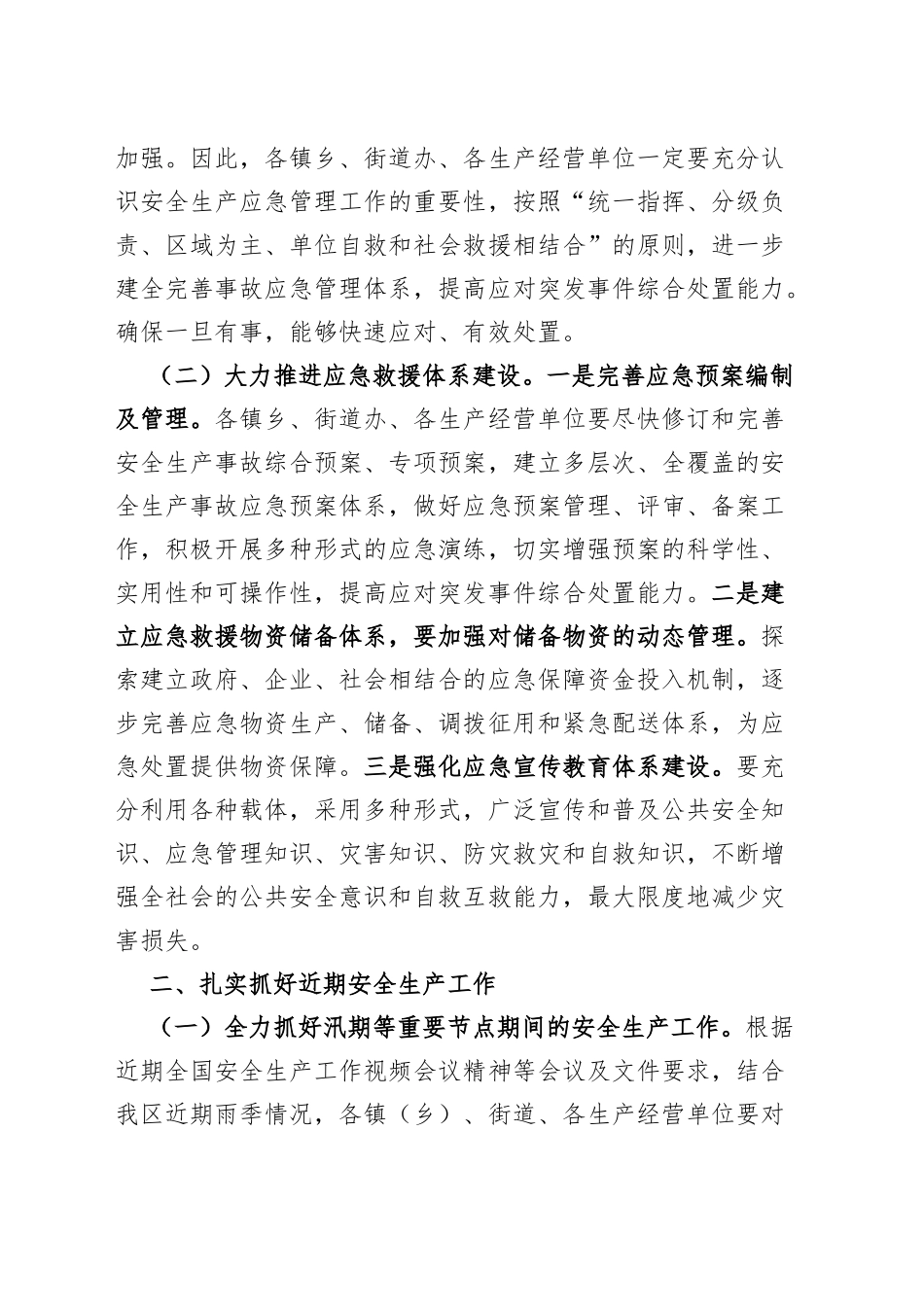 加强。因此，各镇乡、街道办、各生产经营单位一定要充分认识安全生产应急管理工作的重要性，按照“统一指挥、分级负责、区域为主、单位自救和社会救援相结合”的原则，进一步建全完善事故应急管理体系，提高应对突发事件综合处置能力。确保一旦有事，能够快速应对、有效处置。

（二）大力推进应急救援体系建设。一是完善应急预案编制及管理。各镇乡、街道办、各生产经营单位要尽快修订和完善安全生产事故综合预案、专项预案，建立多层次、全覆盖的安全生产事故应急预案体系，做好应急预案管理、评审、备案工作，积极开展多种形式的应急演练，切实增强预案的科学性、实用性和可操作性，提高应对突发事件综合处置能力。二是建立应急救援物资储备体系，要加强对储备物资的动态管理。探索建立政府、企业、社会相结合的应急保障资金投入机制，逐步完善应急物资生产、储备、调拨征用和紧急配送体系，为应急处置提供物资保障。三是强化应急宣传教育体系建设。要充分利用各种载体，采用多种形式，广泛宣传和普及公共安全知识、应急管理知识、灾害知识、防灾救灾和自救知识，不断增强全社会的公共安全意识和自救互救能力，最大限度地减少灾害损失。

二、扎实抓好近期安全生产工作

（一）全力抓好汛期等重要节点期间的安全生产工作。根据近期全国安全生产工作视频会议精神等会议及文件要求，结合我区近期雨季情况，各镇（乡）、街道、各生产经营单位要对